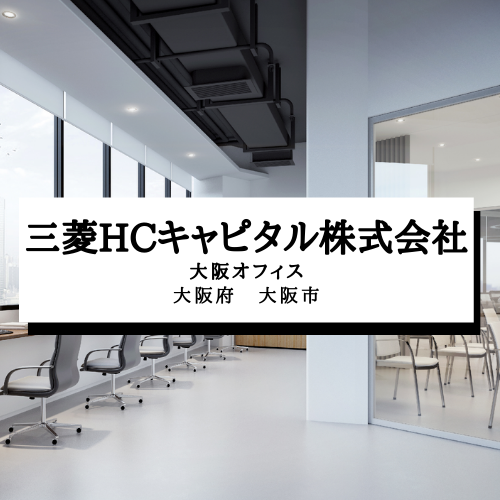 三菱HCキャピタル株式会社
大阪オフィス
大阪府　大阪市